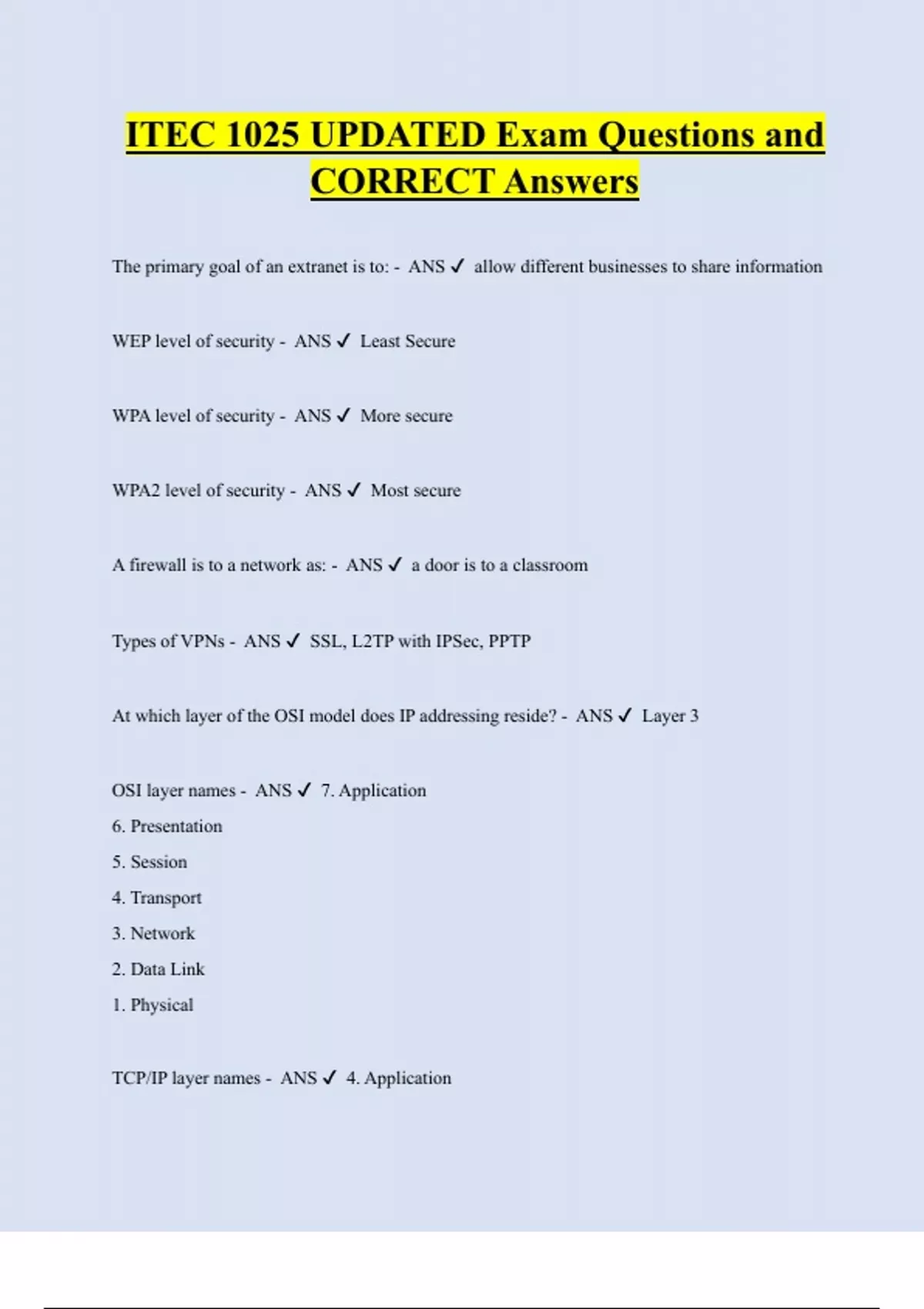 ITEC 1025 UPDATED Exam Questions and CORRECT Answers

The primary goal of an extranet is to: - ANS ✓ allow different businesses to share information

WEP level of security - ANS ✓ Least Secure

WPA level of security - ANS ✓ More secure

WPA2 level of security - ANS ✓ Most secure

A firewall is to a network as: - ANS ✓ a door is to a classroom

Types of VPNs - ANS ✓ SSL, L2TP with IPSec, PPTP

At which layer of the OSI model does IP addressing reside? - ANS ✓ Layer 3

OSI layer names - ANS ✓ 7. Application
6. Presentation
5. Session
4. Transport
3. Network
2. Data Link
1. Physical

TCP/IP layer names - ANS ✓ 4. Application